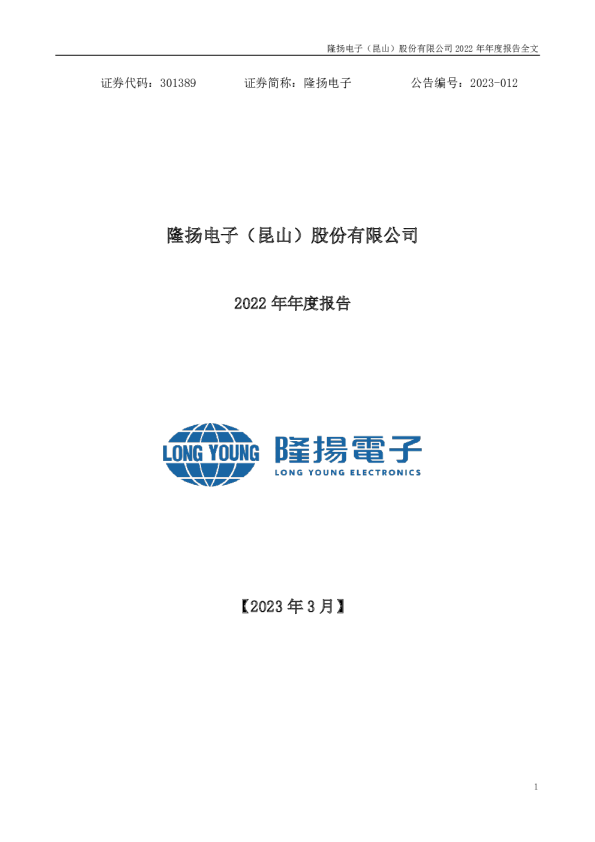 隆扬电子（昆山）股份有限公司 2022 年年度报告全文

证券代码：301389　　证券简称：隆扬电子　　公告编号：2023-012

隆扬电子（昆山）股份有限公司

2022 年年度报告

LONG YOUNG 隆揚電子 LONG YOUNG ELECTRONICS

【2023 年 3 月】

1